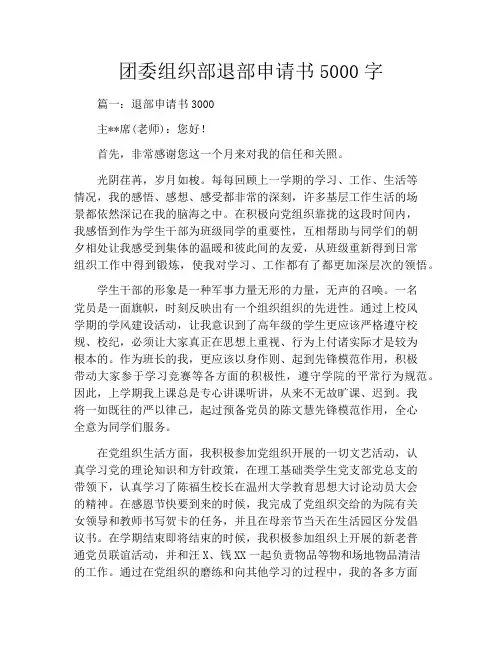 团委组织部退部申请书5000字

篇一：退部申请书3000

主**席(老师)：您好！

首先，非常感谢您这一个月来对我的信任和关照。

光阴荏苒，岁月如梭。每每回顾上一学期的学习、工作、生活等情况，我的感悟、感想、感受都非常的深刻，许多基层工作生活的场景都依然深记在我的脑海之中。在积极向党组织靠拢的这段时间内，我感悟到作为学生干部为班级同学的重要性，互相帮助与同学们的朝夕相处让我感受到集体的温暖和彼此间的友爱，从班级重新得到日常组织工作中得到锻炼，使我对学习、工作都有了都更加深层次的领悟。

学生干部的形象是一种军事力量无形的力量，无声的召唤。一名党员是一面旗帜，时刻反映出有一个组织组织的先进性。通过上校风学期的学风建设活动，让我意识到了高年级的学生更应该严格遵守校规、校纪，必须让大家真正在思想上重视、行为上付诸实际才是较为根本的。作为班长的我，更应该以身作则、起到先锋模范作用，积极带动大家参于学习竞赛等各方面的积极性，遵守学院的平常行为规范。因此，上学期我上课总是专心讲课听讲，从来不无故旷课、迟到。我将一如既往的严以律己，起过预备党员的陈文慧先锋模范作用，全心全意为同学们服务。

在党组织生活方面，我积极参加党组织开展的一切文艺活动，认真学习党的理论知识和方针政策，在理工基础类学生党支部党总支的带领下，认真学习了陈福生校长在温州大学教育思想大讨论动员大会的精神。在感恩节快要到来的时候，我完成了党组织交给的为院有关女领导和教师书写贺卡的任务，并且在母亲节当天在生活园区分发倡议书。在学期结束即将结束的时候，我积极参加组织上开展的新老普通党员联谊活动，并和汪X、钱XX一起负责物品等物和场地物品清洁的工作。通过在党组织的磨练和向其他学习的过程中，我的各多方面